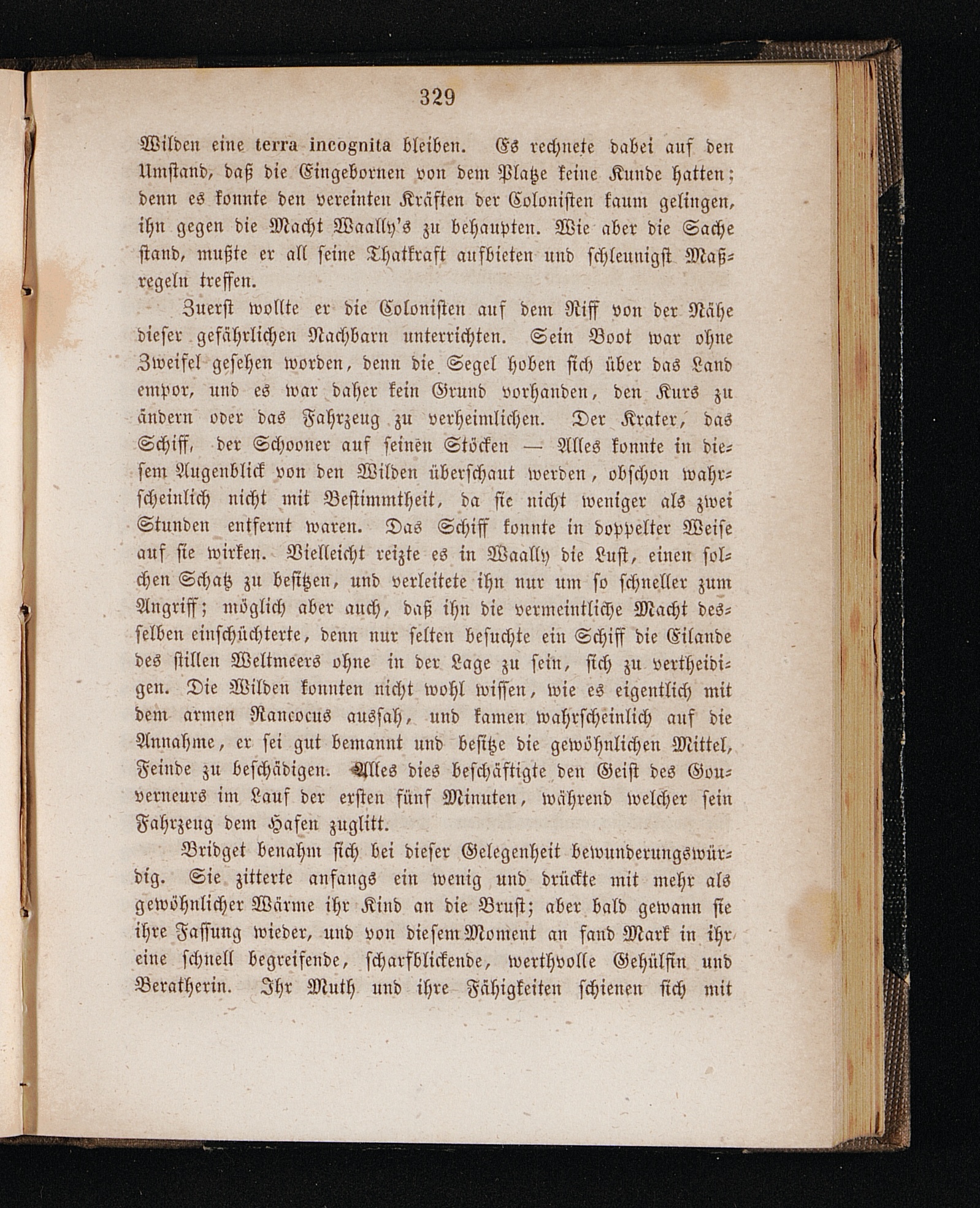 329

Wilden eine terra incognita bleiben. Es rechnete dabei auf den Umstand, daß die Eingebornen von dem Platze keine Kunde hatten; denn es konnte den vereinten Kräften der Colonisten kaum gelingen, ihn gegen die Macht Waally's zu behaupten. Wie aber die Sache stand, mußte er all seine Thatkraft aufbieten und schleunigst Maßregeln treffen.

Zuerst wollte er die Colonisten auf dem Riff von der Nähe dieser gefährlichen Nachbarn unterrichten. Sein Boot war ohne Zweifel gesehen worden, denn die Segel hoben sich über das Land empor, und es war daher kein Grund vorhanden, den Kurs zu ändern oder das Fahrzeug zu verheimlichen. Der Krater, das Schiff, der Schooner auf seinen Stöcken — Alles konnte in diesem Augenblick von den Wilden überschaut werden, obschon wahrscheinlich nicht mit Bestimmtheit, da sie nicht weniger als zwei Stunden entfernt waren. Das Schiff konnte in doppelter Weise auf sie wirken. Vielleicht reizte es in Waally die Lust, einen solchen Schatz zu besitzen, und verleitete ihn nur um so schneller zum Angriff; möglich aber auch, daß ihn die vermeintliche Macht desselben einschüchterte, denn nur selten besuchte ein Schiff die Eilande des stillen Weltmeers ohne in der Lage zu sein, sich zu vertheidigen. Die Wilden konnten nicht wohl wissen, wie es eigentlich mit dem armen Rancocus aussah, und kamen wahrscheinlich auf die Annahme, er sei gut bemannt und besitze die gewöhnlichen Mittel, Feinde zu beschädigen. Alles dies beschäftigte den Geist des Gouverneurs im Lauf der ersten fünf Minuten, während welcher sein Fahrzeug dem Hafen zuglitt.

Bridget benahm sich bei dieser Gelegenheit bewunderungswürdig. Sie zitterte anfangs ein wenig und drückte mit mehr als gewöhnlicher Wärme ihr Kind an die Brust; aber bald gewann sie ihre Fassung wieder, und von diesem Moment an fand Mark in ihr eine schnell begreifende, scharfblickende, werthvolle Gehülfin und Beratherin. Ihr Muth und ihre Fähigkeiten schienen sich mit